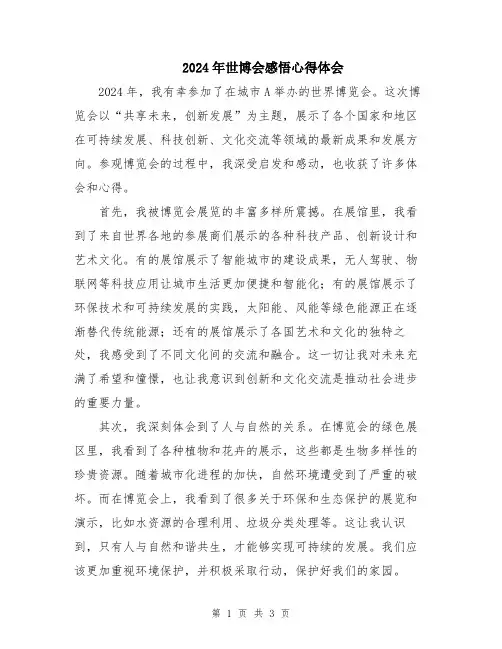 2024年世博会感悟心得体会

2024年，我有幸参加了在城市A举办的世界博览会。这次博览会以“共享未来，创新发展”为主题，展示了各个国家和地区在可持续发展、科技创新、文化交流等领域的最新成果和发展方向。参观博览会的过程中，我深受启发和感动，也收获了许多体会和心得。

首先，我被博览会展览的丰富多样所震撼。在展馆里，我看到了来自世界各地的参展商们展示的各种科技产品、创新设计和艺术文化。有的展馆展示了智能城市的建设成果，无人驾驶、物联网等科技应用让城市生活更加便捷和智能化；有的展馆展示了环保技术和可持续发展的实践，太阳能、风能等绿色能源正在逐渐替代传统能源；还有的展馆展示了各国艺术和文化的独特之处，我感受到了不同文化间的交流和融合。这一切让我对未来充满了希望和憧憬，也让我意识到创新和文化交流是推动社会进步的重要力量。

其次，我深刻体会到了人与自然的关系。在博览会的绿色展区里，我看到了各种植物和花卉的展示，这些都是生物多样性的珍贵资源。随着城市化进程的加快，自然环境遭受到了严重的破坏。而在博览会上，我看到了很多关于环保和生态保护的展览和演示，比如水资源的合理利用、垃圾分类处理等。这让我认识到，只有人与自然和谐共生，才能够实现可持续的发展。我们应该更加重视环境保护，并积极采取行动，保护好我们的家园。

第 1 页 共 3 页